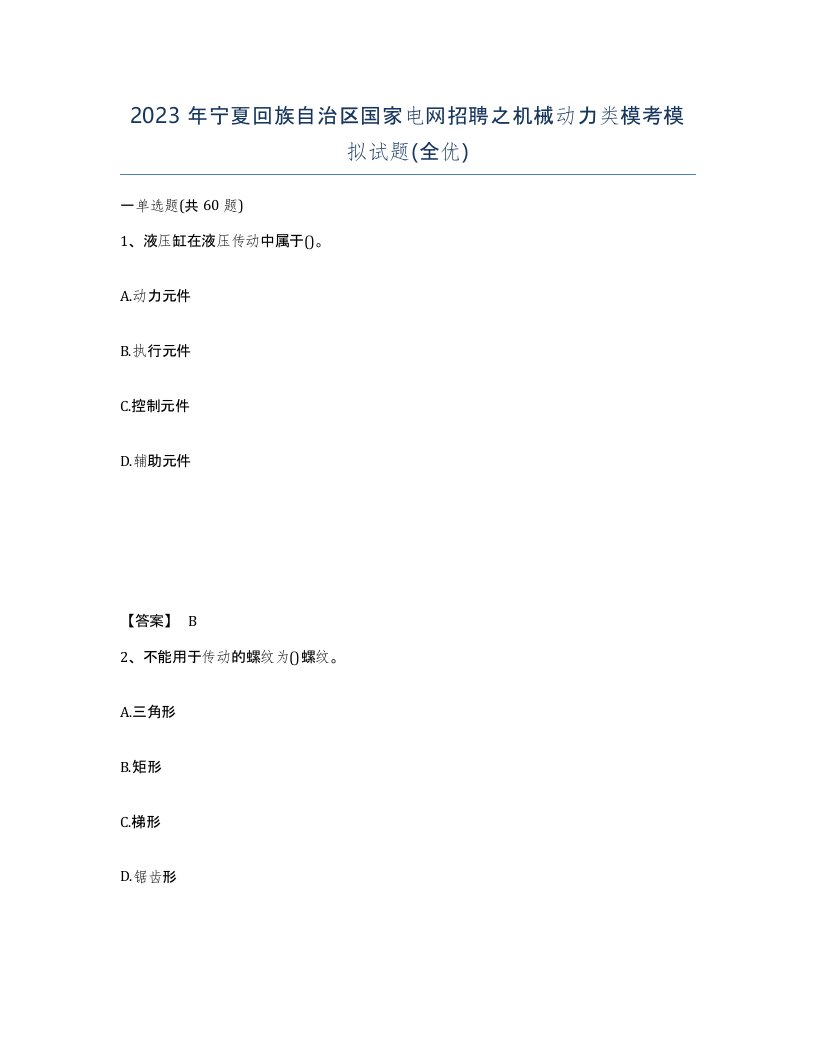 2023 年宁夏回族自治区国家电网招聘之机械动力类模考模拟试题(全优)

一单选题(共 60 题)

1、液压缸在液压传动中属于()。

A.动力元件

B.执行元件

C.控制元件

D.辅助元件

【答案】 B

2、不能用于传动的螺纹为()螺纹。

A.三角形

B.矩形

C.梯形

D.锯齿形